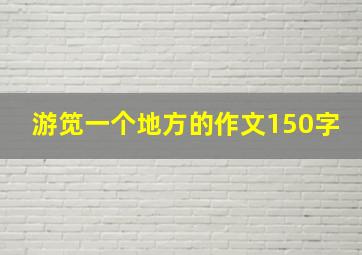 游览一个地方的作文150字